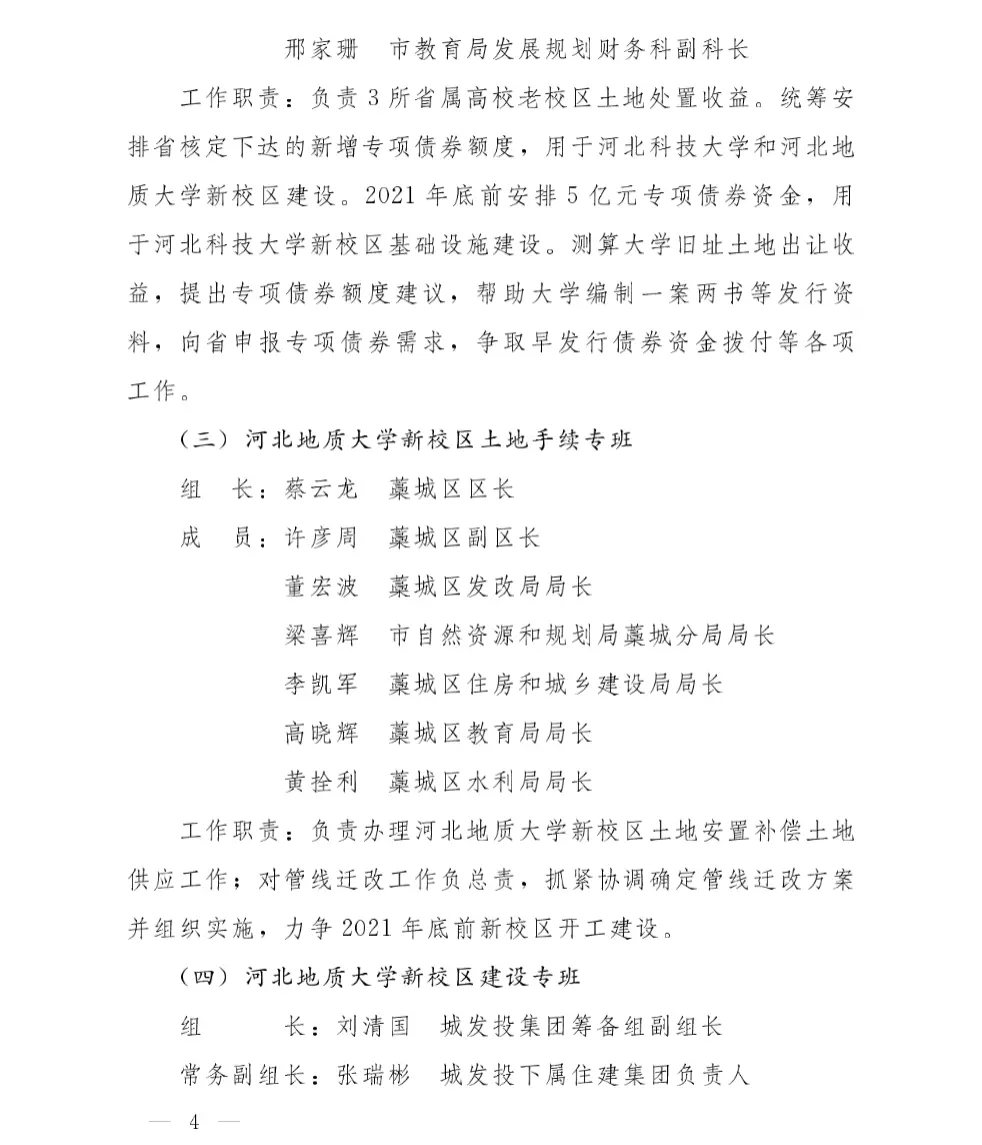 邢家珊　市教育局发展规划财务科副科长

工作职责：负责3所省属高校老校区土地处置收益。统筹安排省核定下达的新增专项债券额度，用于河北科技大学和河北地质大学新校区建设。2021年底前安排5亿元专项债券资金，用于河北科技大学新校区基础设施建设。测算大学旧址土地出让收益，提出专项债券额度建议，帮助大学编制一案两书等发行资料，向省申报专项债券需求，争取早发行债券资金拨付等各项工作。

（三）河北地质大学新校区土地手续专班

组　长：蔡云龙　藁城区区长

成　员：许彦周　藁城区副区长

董宏波　藁城区发改局局长

梁喜辉　市自然资源和规划局藁城分局局长

李凯军　藁城区住房和城乡建设局局长

高晓辉　藁城区教育局局长

黄拴利　藁城区水利局局长

工作职责：负责办理河北地质大学新校区土地安置补偿土地供应工作；对管线迁改工作负总责，抓紧协调确定管线迁改方案并组织实施，力争2021年底前新校区开工建设。

（四）河北地质大学新校区建设专班

组　　长：刘清国　城发投集团筹备组副组长

常务副组长：张瑞彬　城发投下属住建集团负责人

— 4 —